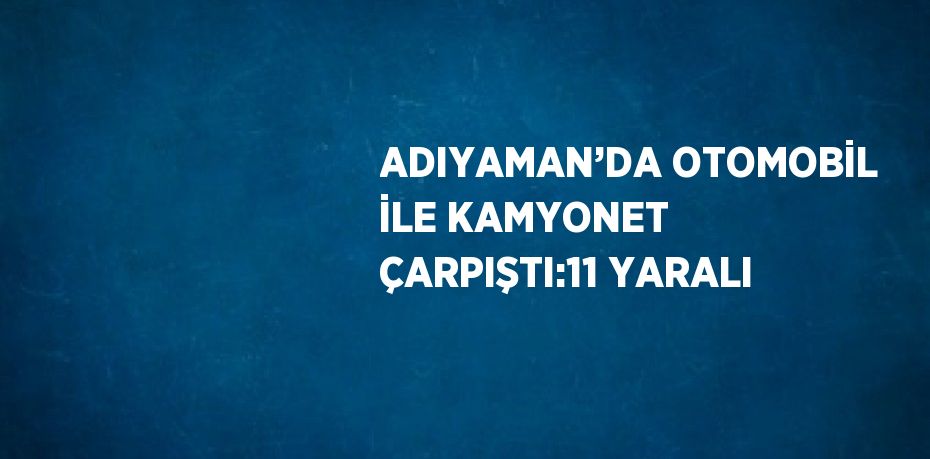 ADIYAMAN’DA OTOMOBİL İLE KAMYONET ÇARPIŞTI:11 YARALI